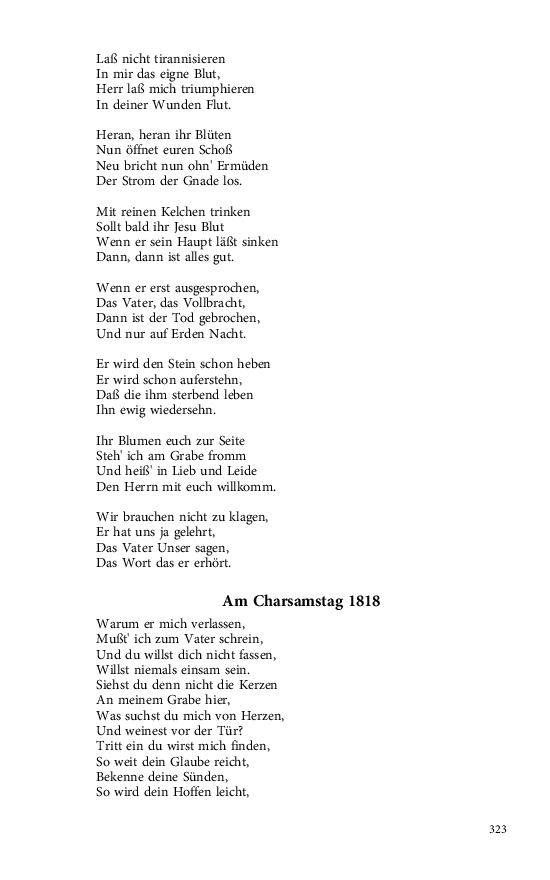 Laß nicht tirannisieren
In mir das eigne Blut,
Herr laß mich triumphieren
In deiner Wunden Flut.

Heran, heran ihr Blüten
Nun öffnet euren Schoß
Neu bricht nun ohn' Ermüden
Der Strom der Gnade los.

Mit reinen Kelchen trinken
Sollt bald ihr Jesu Blut
Wenn er sein Haupt läßt sinken
Dann, dann ist alles gut.

Wenn er erst ausgesprochen,
Das Vater, das Vollbracht,
Dann ist der Tod gebrochen,
Und nur auf Erden Nacht.

Er wird den Stein schon heben
Er wird schon auferstehn,
Daß die ihm sterbend leben
Ihn ewig wiedersehn.

Ihr Blumen euch zur Seite
Steh' ich am Grabe fromm
Und heiß' in Lieb und Leide
Den Herrn mit euch willkomm.

Wir brauchen nicht zu klagen,
Er hat uns ja gelehrt,
Das Vater Unser sagen,
Das Wort das er erhört.

Am Charsamstag 1818

Warum er mich verlassen,
Mußt' ich zum Vater schrein,
Und du willst dich nicht fassen,
Willst niemals einsam sein.
Siehst du denn nicht die Kerzen
An meinem Grabe hier,
Was suchst du mich von Herzen,
Und weinest vor der Tür?
Tritt ein du wirst mich finden,
So weit dein Glaube reicht,
Bekenne deine Sünden,
So wird dein Hoffen leicht,

323